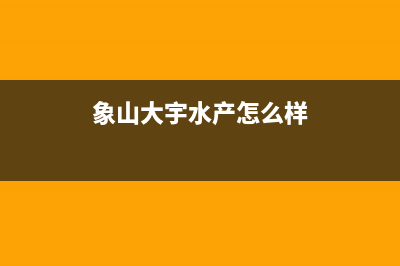 象山大宇水产怎么样